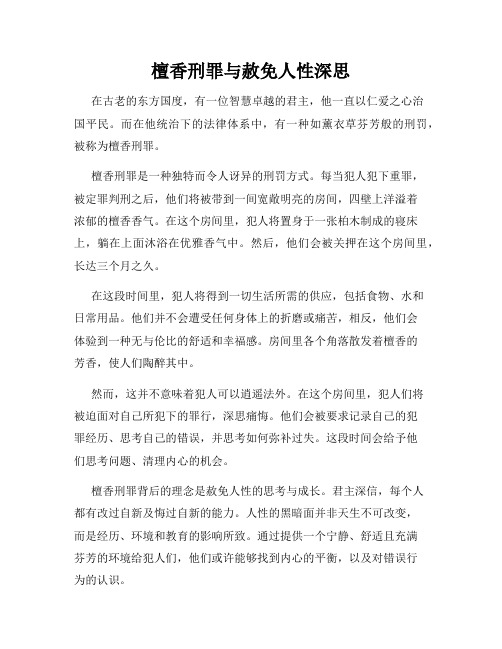 檀香刑罪与赦免人性深思

在古老的东方国度，有一位智慧卓越的君主，他一直以仁爱之心治国平民。而在他统治下的法律体系中，有一种如薰衣草芬芳般的刑罚，被称为檀香刑罪。

檀香刑罪是一种独特而令人讶异的刑罚方式。每当犯人犯下重罪，被定罪判刑之后，他们将被带到一间宽敞明亮的房间，四壁上洋溢着浓郁的檀香香气。在这个房间里，犯人将置身于一张柏木制成的寝床上，躺在上面沐浴在优雅香气中。然后，他们会被关押在这个房间里，长达三个月之久。

在这段时间里，犯人将得到一切生活所需的供应，包括食物、水和日常用品。他们并不会遭受任何身体上的折磨或痛苦，相反，他们会体验到一种无与伦比的舒适和幸福感。房间里各个角落散发着檀香的芳香，使人们陶醉其中。

然而，这并不意味着犯人可以逍遥法外。在这个房间里，犯人们将被迫面对自己所犯下的罪行，深思痛悔。他们会被要求记录自己的犯罪经历、思考自己的错误，并思考如何弥补过失。这段时间会给予他们思考问题、清理内心的机会。

檀香刑罪背后的理念是赦免人性的思考与成长。君主深信，每个人都有改过自新及悔过自新的能力。人性的黑暗面并非天生不可改变，而是经历、环境和教育的影响所致。通过提供一个宁静、舒适且充满芬芳的环境给犯人们，他们或许能够找到内心的平衡，以及对错误行为的认识。